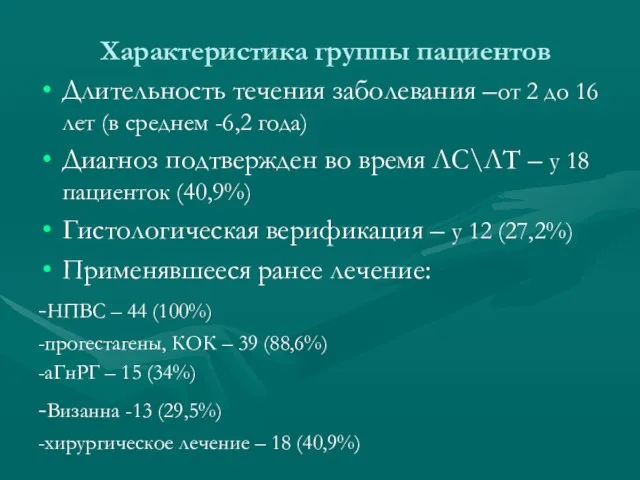 Характеристика группы пациентов

• Длительность течения заболевания –от 2 до 16 лет (в среднем -6,2 года)
• Диагноз подтвержден во время ЛС\ЛТ – у 18 пациенток (40,9%)
• Гистологическая верификация – у 12 (27,2%)
• Применявшееся ранее лечение:

-НПВС – 44 (100%)
-прогестагены, КОК – 39 (88,6%)
-аГнРГ – 15 (34%)
-Визанна -13 (29,5%)
-хирургическое лечение – 18 (40,9%)